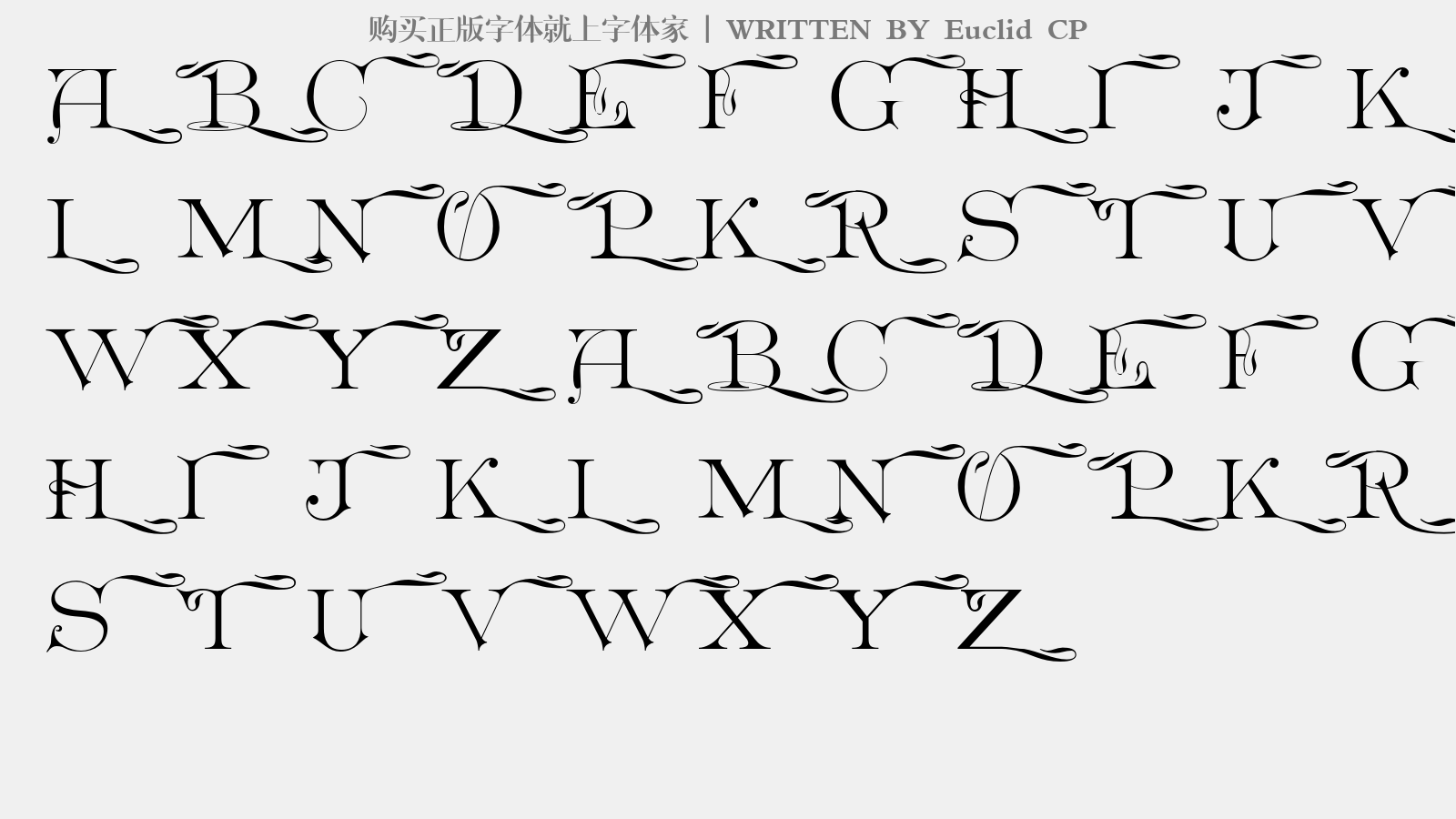 购买正版字体就上字体家 | WRITTEN BY Euclid CP

A B C D E F G H I J K
L M N O P K R S T U V
W X Y Z A B C D E F G
H I J K L M N O P K R
S T U V W X Y Z